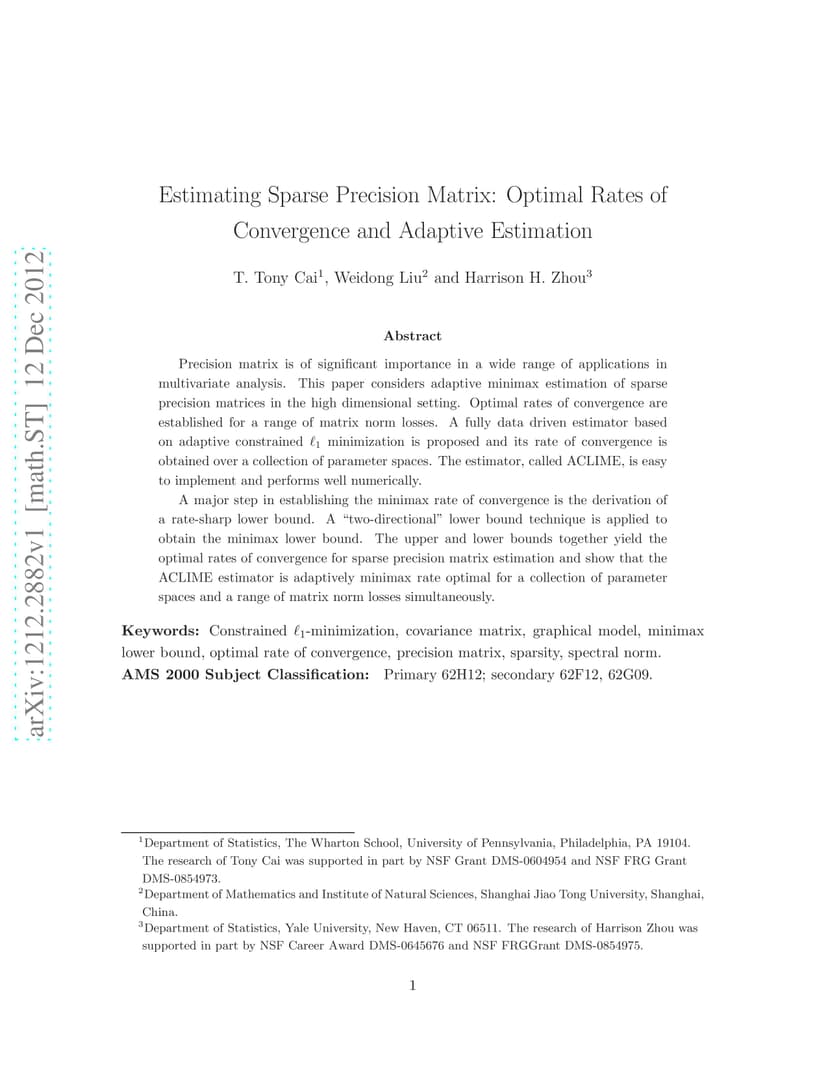 arXiv:1212.2882v1 [math.ST] 12 Dec 2012

Estimating Sparse Precision Matrix: Optimal Rates of Convergence and Adaptive Estimation

T. Tony Cai$^1$, Weidong Liu$^2$ and Harrison H. Zhou$^3$

Abstract

Precision matrix is of significant importance in a wide range of applications in multivariate analysis. This paper considers adaptive minimax estimation of sparse precision matrices in the high dimensional setting. Optimal rates of convergence are established for a range of matrix norm losses. A fully data driven estimator based on adaptive constrained $\ell_1$ minimization is proposed and its rate of convergence is obtained over a collection of parameter spaces. The estimator, called ACLIME, is easy to implement and performs well numerically.

A major step in establishing the minimax rate of convergence is the derivation of a rate-sharp lower bound. A "two-directional" lower bound technique is applied to obtain the minimax lower bound. The upper and lower bounds together yield the optimal rates of convergence for sparse precision matrix estimation and show that the ACLIME estimator is adaptively minimax rate optimal for a collection of parameter spaces and a range of matrix norm losses simultaneously.

Keywords: Constrained $\ell_1$-minimization, covariance matrix, graphical model, minimax lower bound, optimal rate of convergence, precision matrix, sparsity, spectral norm.
AMS 2000 Subject Classification: Primary 62H12; secondary 62F12, 62G09.

$^1$Department of Statistics, The Wharton School, University of Pennsylvania, Philadelphia, PA 19104. The research of Tony Cai was supported in part by NSF Grant DMS-0604954 and NSF FRG Grant DMS-0854973.
$^2$Department of Mathematics and Institute of Natural Sciences, Shanghai Jiao Tong University, Shanghai, China.
$^3$Department of Statistics, Yale University, New Haven, CT 06511. The research of Harrison Zhou was supported in part by NSF Career Award DMS-0645676 and NSF FRGGrant DMS-0854975.

1